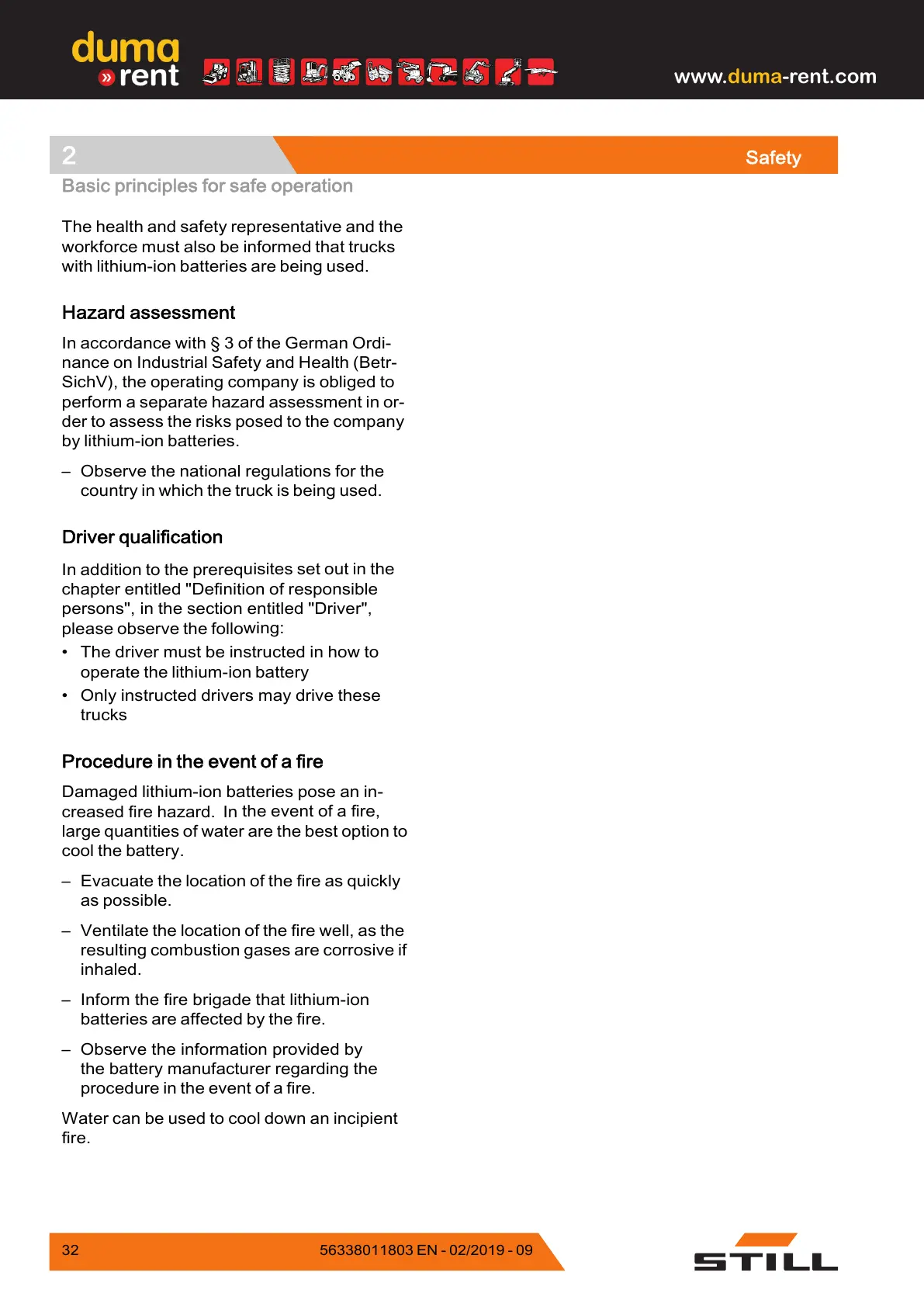 duma
» rent

www.duma-rent.com

2

Safety

Basic principles for safe operation

The health and safety representative and the workforce must also be informed that trucks with lithium-ion batteries are being used.

Hazard assessment

In accordance with § 3 of the German Ordinance on Industrial Safety and Health (BetrSichV), the operating company is obliged to perform a separate hazard assessment in order to assess the risks posed to the company by lithium-ion batteries.

– Observe the national regulations for the country in which the truck is being used.

Driver qualification

In addition to the prerequisites set out in the chapter entitled "Definition of responsible persons", in the section entitled "Driver", please observe the following:

• The driver must be instructed in how to operate the lithium-ion battery

• Only instructed drivers may drive these trucks

Procedure in the event of a fire

Damaged lithium-ion batteries pose an increased fire hazard. In the event of a fire, large quantities of water are the best option to cool the battery.

– Evacuate the location of the fire as quickly as possible.

– Ventilate the location of the fire well, as the resulting combustion gases are corrosive if inhaled.

– Inform the fire brigade that lithium-ion batteries are affected by the fire.

– Observe the information provided by the battery manufacturer regarding the procedure in the event of a fire.

Water can be used to cool down an incipient fire.

32

56338011803 EN - 02/2019 - 09

STILL